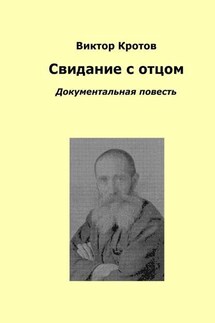 Виктор Кротов

Свидание с отцом

Документальная повесть